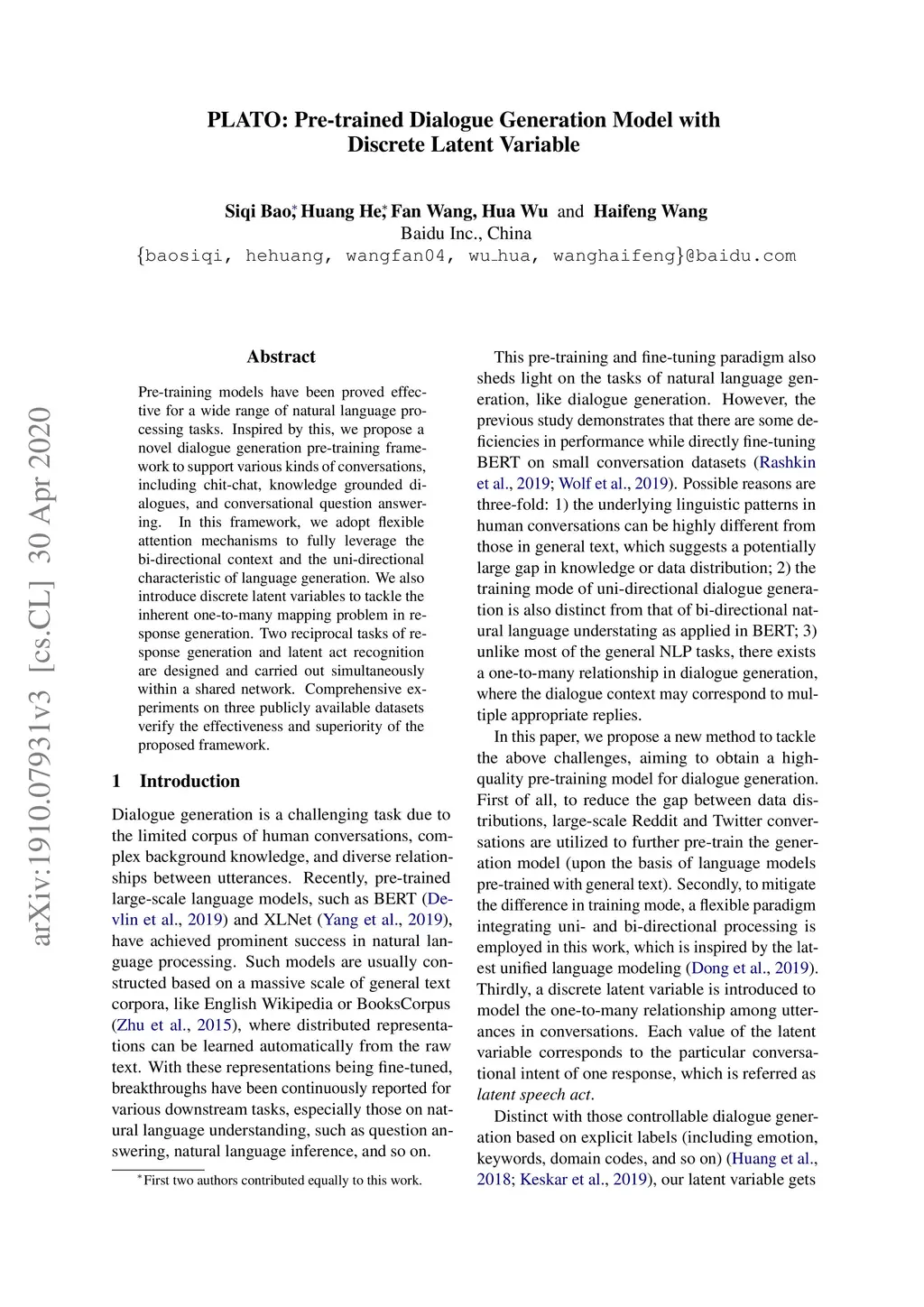 arXiv:1910.07931v3 [cs.CL] 30 Apr 2020

PLATO: Pre-trained Dialogue Generation Model with Discrete Latent Variable

Siqi Bao*, Huang He*, Fan Wang, Hua Wu and Haifeng Wang
Baidu Inc., China
{baosiqi, hehuang, wangfan04, wu_hua, wanghaifeng}@baidu.com

Abstract

Pre-training models have been proved effective for a wide range of natural language processing tasks. Inspired by this, we propose a novel dialogue generation pre-training framework to support various kinds of conversations, including chit-chat, knowledge grounded dialogues, and conversational question answering. In this framework, we adopt flexible attention mechanisms to fully leverage the bi-directional context and the uni-directional characteristic of language generation. We also introduce discrete latent variables to tackle the inherent one-to-many mapping problem in response generation. Two reciprocal tasks of response generation and latent act recognition are designed and carried out simultaneously within a shared network. Comprehensive experiments on three publicly available datasets verify the effectiveness and superiority of the proposed framework.

1 Introduction

Dialogue generation is a challenging task due to the limited corpus of human conversations, complex background knowledge, and diverse relationships between utterances. Recently, pre-trained large-scale language models, such as BERT (Devlin et al., 2019) and XLNet (Yang et al., 2019), have achieved prominent success in natural language processing. Such models are usually constructed based on a massive scale of general text corpora, like English Wikipedia or BooksCorpus (Zhu et al., 2015), where distributed representations can be learned automatically from the raw text. With these representations being fine-tuned, breakthroughs have been continuously reported for various downstream tasks, especially those on natural language understanding, such as question answering, natural language inference, and so on.

*First two authors contributed equally to this work.

This pre-training and fine-tuning paradigm also sheds light on the tasks of natural language generation, like dialogue generation. However, the previous study demonstrates that there are some deficiencies in performance while directly fine-tuning BERT on small conversation datasets (Rashkin et al., 2019; Wolf et al., 2019). Possible reasons are three-fold: 1) the underlying linguistic patterns in human conversations can be highly different from those in general text, which suggests a potentially large gap in knowledge or data distribution; 2) the training mode of uni-directional dialogue generation is also distinct from that of bi-directional natural language understating as applied in BERT; 3) unlike most of the general NLP tasks, there exists a one-to-many relationship in dialogue generation, where the dialogue context may correspond to multiple appropriate replies.

In this paper, we propose a new method to tackle the above challenges, aiming to obtain a high-quality pre-training model for dialogue generation. First of all, to reduce the gap between data distributions, large-scale Reddit and Twitter conversations are utilized to further pre-train the generation model (upon the basis of language models pre-trained with general text). Secondly, to mitigate the difference in training mode, a flexible paradigm integrating uni- and bi-directional processing is employed in this work, which is inspired by the latest unified language modeling (Dong et al., 2019). Thirdly, a discrete latent variable is introduced to model the one-to-many relationship among utterances in conversations. Each value of the latent variable corresponds to the particular conversational intent of one response, which is referred as latent speech act.

Distinct with those controllable dialogue generation based on explicit labels (including emotion, keywords, domain codes, and so on) (Huang et al., 2018; Keskar et al., 2019), our latent variable gets